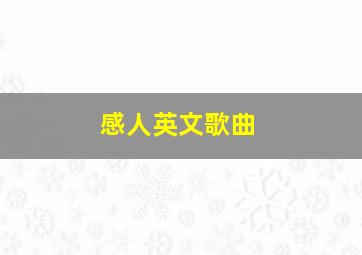 感人英文歌曲